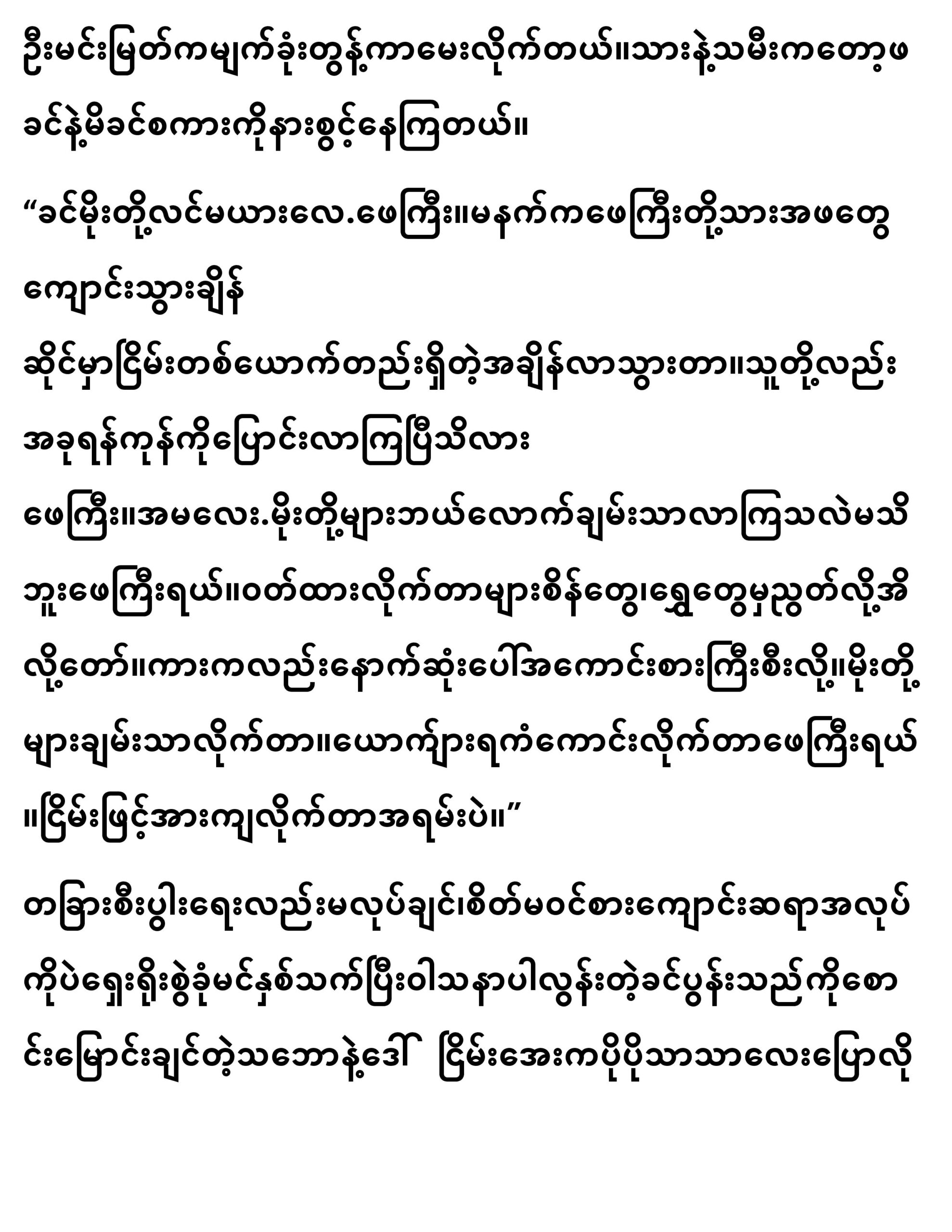 ဦးမင်းမြတ်ကမျက်ခုံးတွန့်ကာမေးလိုက်တယ်။သားနဲ့သမီးကတော့ဖခင်နဲ့မိခင်စကားကိုနားစွင့်နေကြတယ်။

"ခင်မိုးတို့လင်မယားလေ.ဖေကြီး။မနက်ကဖေကြီးတို့သားအဖတွေကျောင်းသွားချိန်

ဆိုင်မှာငြိမ်းတစ်ယောက်တည်းရှိတဲ့အချိန်လာသွားတာ။သူတို့လည်းအခုရန်ကုန်ကိုပြောင်းလာကြပြီသိလား

ဖေကြီး။အမလေး.မိုးတို့များဘယ်လောက်ချမ်းသာလာကြသလဲမသိဘူးဖေကြီးရယ်။ဝတ်ထားလိုက်တာများစိန်တွေ၊ရွှေတွေမှညွတ်လို့အိလို့တော်။ကားကလည်းနောက်ဆုံးပေါ်အကောင်းစားကြီးစီးလို့။မိုးတို့များချမ်းသာလိုက်တာ။ယောကျ်ားရကံကောင်းလိုက်တာဖေကြီးရယ်။ငြိမ်းဖြင့်အားကျလိုက်တာအရမ်းပဲ။"

တခြားစီးပွါးရေးလည်းမလုပ်ချင်၊စိတ်မဝင်စားကျောင်းဆရာအလုပ်ကိုပဲရှေးရိုးစွဲခုံမင်နှစ်သက်ပြီးဝါသနာပါလွန်းတဲ့ခင်ပွန်းသည်ကိုစောင်းမြောင်းချင်တဲ့သဘောနဲ့ဒေါ် ငြိမ်းအေးကပိုပိုသာသာလေးပြောလို